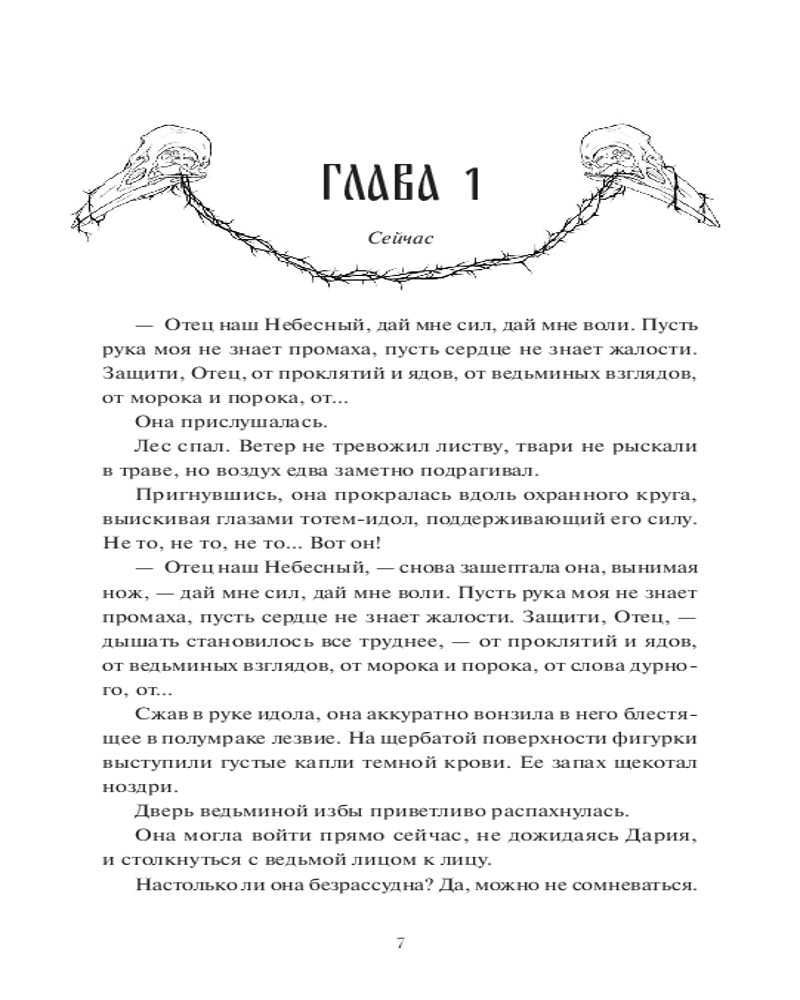 ГЛАВА 1

Сейчас

— Отец наш Небесный, дай мне сил, дай мне воли. Пусть рука моя не знает промаха, пусть сердце не знает жалости. Защити, Отец, от проклятий и ядов, от ведьминых взглядов, от морока и порока, от...

Она прислушалась.

Лес спал. Ветер не тревожил листву, твари не рыскали в траве, но воздух едва заметно подрагивал.

Пригнувшись, она прокралась вдоль охранного круга, выискивая глазами тотем-идол, поддерживающий его силу. Не то, не то, не то... Вот он!

— Отец наш Небесный, — снова зашептала она, вынимая нож, — дай мне сил, дай мне воли. Пусть рука моя не знает промаха, пусть сердце не знает жалости. Защити, Отец, — дышать становилось все труднее, — от проклятий и ядов, от ведьминых взглядов, от морока и порока, от слова дурного, от...

Сжав в руке идола, она аккуратно вонзила в него блестящее в полумраке лезвие. На щербатой поверхности фигурки выступили густые капли темной крови. Ее запах щекотал ноздри.

Дверь ведьминой избы приветливо распахнулась.

Она могла войти прямо сейчас, не дожидаясь Дария, и столкнуться с ведьмой лицом к лицу.

Настолько ли она безрассудна? Да, можно не сомневаться.

7